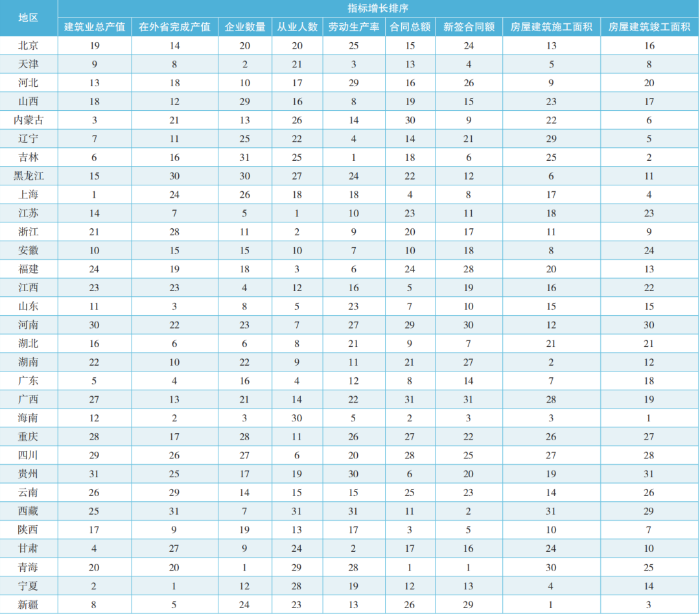 | 地区 | 指标增长排序 | | | | | | | | |
|---|---|---|---|---|---|---|---|---|---|
| | 建筑业总产值 | 在外省完成产值 | 企业数量 | 从业人数 | 劳动生产率 | 合同总额 | 新签合同额 | 房屋建筑施工面积 | 房屋建筑竣工面积 |
| 北京 | 19 | 14 | 20 | 20 | 25 | 15 | 24 | 13 | 16 |
| 天津 | 9 | 8 | 2 | 21 | 3 | 13 | 4 | 5 | 8 |
| 河北 | 13 | 18 | 10 | 17 | 29 | 16 | 26 | 9 | 20 |
| 山西 | 18 | 12 | 29 | 16 | 8 | 19 | 15 | 23 | 17 |
| 内蒙古 | 3 | 21 | 13 | 26 | 14 | 30 | 9 | 22 | 6 |
| 辽宁 | 7 | 11 | 25 | 22 | 4 | 14 | 21 | 29 | 5 |
| 吉林 | 6 | 16 | 31 | 25 | 1 | 18 | 6 | 25 | 2 |
| 黑龙江 | 15 | 30 | 30 | 27 | 24 | 22 | 12 | 6 | 11 |
| 上海 | 1 | 24 | 26 | 18 | 18 | 4 | 8 | 17 | 4 |
| 江苏 | 14 | 7 | 5 | 1 | 10 | 23 | 11 | 18 | 23 |
| 浙江 | 21 | 28 | 11 | 2 | 9 | 20 | 17 | 11 | 9 |
| 安徽 | 10 | 15 | 15 | 10 | 7 | 10 | 18 | 8 | 24 |
| 福建 | 24 | 19 | 18 | 3 | 6 | 24 | 28 | 20 | 13 |
| 江西 | 23 | 23 | 4 | 12 | 16 | 5 | 19 | 16 | 22 |
| 山东 | 11 | 3 | 8 | 5 | 23 | 7 | 10 | 15 | 15 |
| 河南 | 30 | 22 | 23 | 7 | 27 | 29 | 30 | 12 | 30 |
| 湖北 | 16 | 6 | 6 | 8 | 21 | 9 | 7 | 21 | 21 |
| 湖南 | 22 | 10 | 22 | 9 | 11 | 21 | 27 | 2 | 12 |
| 广东 | 5 | 4 | 16 | 4 | 12 | 8 | 14 | 7 | 18 |
| 广西 | 27 | 13 | 21 | 14 | 22 | 31 | 31 | 28 | 19 |
| 海南 | 12 | 2 | 3 | 30 | 5 | 2 | 3 | 3 | 1 |
| 重庆 | 28 | 17 | 28 | 11 | 26 | 27 | 22 | 26 | 27 |
| 四川 | 29 | 26 | 27 | 6 | 20 | 28 | 25 | 27 | 28 |
| 贵州 | 31 | 25 | 17 | 19 | 30 | 6 | 20 | 19 | 31 |
| 云南 | 26 | 29 | 14 | 15 | 15 | 25 | 23 | 14 | 26 |
| 西藏 | 25 | 31 | 7 | 31 | 31 | 11 | 2 | 31 | 29 |
| 陕西 | 17 | 9 | 19 | 13 | 17 | 3 | 5 | 10 | 7 |
| 甘肃 | 4 | 27 | 9 | 24 | 2 | 17 | 16 | 24 | 10 |
| 青海 | 20 | 20 | 1 | 29 | 28 | 1 | 1 | 30 | 25 |
| 宁夏 | 2 | 1 | 12 | 28 | 19 | 12 | 13 | 4 | 14 |
| 新疆 | 8 | 5 | 24 | 23 | 13 | 26 | 29 | 1 | 3 |